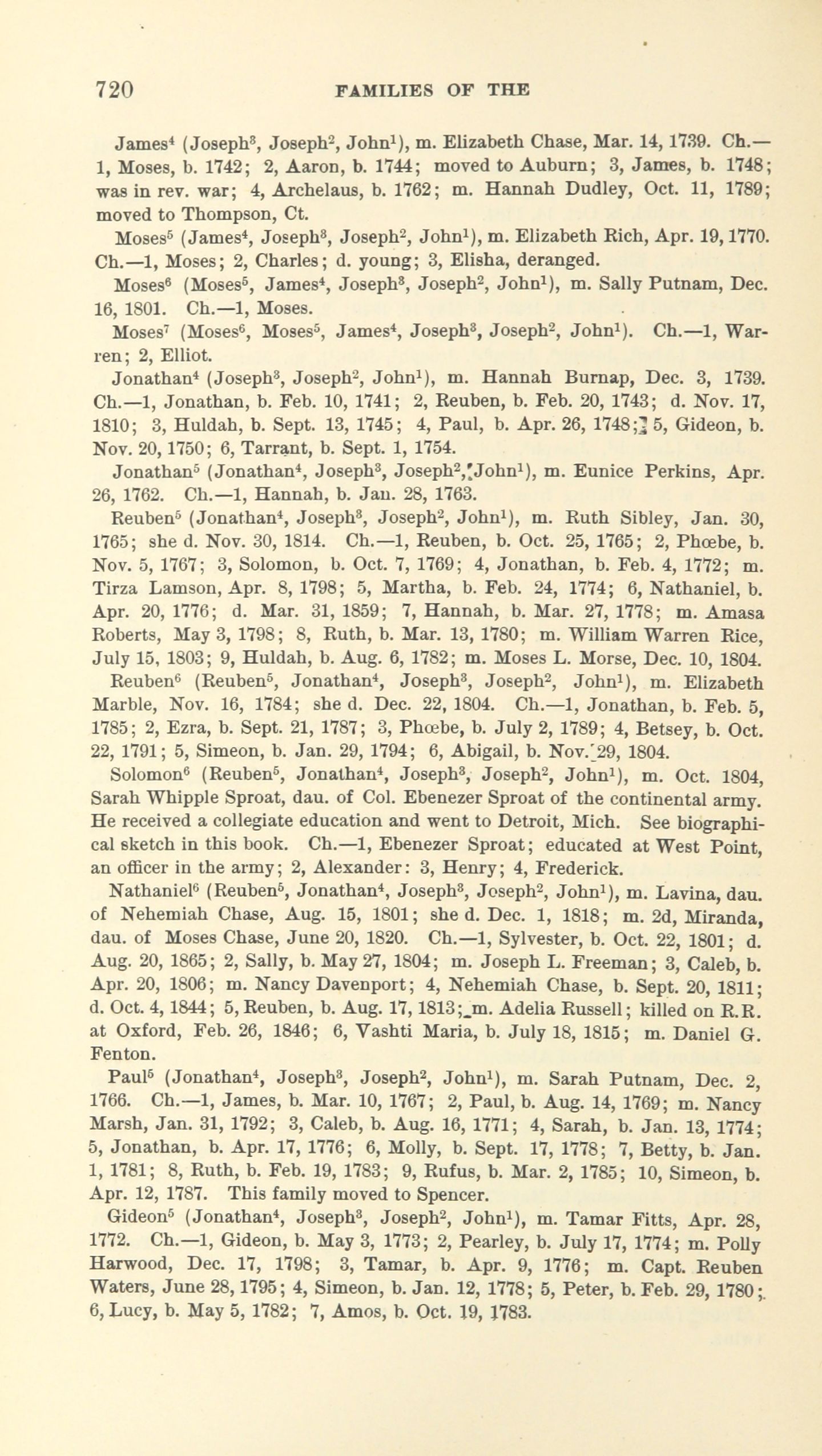 720 FAMILIES OF THE

James$^4$ (Joseph$^3$, Joseph$^2$, John$^1$), m. Elizabeth Chase, Mar. 14, 1739. Ch.—1, Moses, b. 1742; 2, Aaron, b. 1744; moved to Auburn; 3, James, b. 1748; was in rev. war; 4, Archelaus, b. 1762; m. Hannah Dudley, Oct. 11, 1789; moved to Thompson, Ct.

Moses$^5$ (James$^4$, Joseph$^3$, Joseph$^2$, John$^1$), m. Elizabeth Rich, Apr. 19, 1770. Ch.—1, Moses; 2, Charles; d. young; 3, Elisha, deranged.

Moses$^6$ (Moses$^5$, James$^4$, Joseph$^3$, Joseph$^2$, John$^1$), m. Sally Putnam, Dec. 16, 1801. Ch.—1, Moses.

Moses$^7$ (Moses$^6$, Moses$^5$, James$^4$, Joseph$^3$, Joseph$^2$, John$^1$). Ch.—1, Warren; 2, Elliot.

Jonathan$^4$ (Joseph$^3$, Joseph$^2$, John$^1$), m. Hannah Burnap, Dec. 3, 1739. Ch.—1, Jonathan, b. Feb. 10, 1741; 2, Reuben, b. Feb. 20, 1743; d. Nov. 17, 1810; 3, Huldah, b. Sept. 13, 1745; 4, Paul, b. Apr. 26, 1748; 5, Gideon, b. Nov. 20, 1750; 6, Tarrant, b. Sept. 1, 1754.

Jonathan$^5$ (Jonathan$^4$, Joseph$^3$, Joseph$^2$, John$^1$), m. Eunice Perkins, Apr. 26, 1762. Ch.—1, Hannah, b. Jan. 28, 1763.

Reuben$^5$ (Jonathan$^4$, Joseph$^3$, Joseph$^2$, John$^1$), m. Ruth Sibley, Jan. 30, 1765; she d. Nov. 30, 1814. Ch.—1, Reuben, b. Oct. 25, 1765; 2, Phœbe, b. Nov. 5, 1767; 3, Solomon, b. Oct. 7, 1769; 4, Jonathan, b. Feb. 4, 1772; m. Tirza Lamson, Apr. 8, 1798; 5, Martha, b. Feb. 24, 1774; 6, Nathaniel, b. Apr. 20, 1776; d. Mar. 31, 1859; 7, Hannah, b. Mar. 27, 1778; m. Amasa Roberts, May 3, 1798; 8, Ruth, b. Mar. 13, 1780; m. William Warren Rice, July 15, 1803; 9, Huldah, b. Aug. 6, 1782; m. Moses L. Morse, Dec. 10, 1804.

Reuben$^6$ (Reuben$^5$, Jonathan$^4$, Joseph$^3$, Joseph$^2$, John$^1$), m. Elizabeth Marble, Nov. 16, 1784; she d. Dec. 22, 1804. Ch.—1, Jonathan, b. Feb. 5, 1785; 2, Ezra, b. Sept. 21, 1787; 3, Phœbe, b. July 2, 1789; 4, Betsey, b. Oct. 22, 1791; 5, Simeon, b. Jan. 29, 1794; 6, Abigail, b. Nov. 29, 1804.

Solomon$^6$ (Reuben$^5$, Jonathan$^4$, Joseph$^3$, Joseph$^2$, John$^1$), m. Oct. 1804, Sarah Whipple Sproat, dau. of Col. Ebenezer Sproat of the continental army. He received a collegiate education and went to Detroit, Mich. See biographical sketch in this book. Ch.—1, Ebenezer Sproat; educated at West Point, an officer in the army; 2, Alexander: 3, Henry; 4, Frederick.

Nathaniel$^6$ (Reuben$^5$, Jonathan$^4$, Joseph$^3$, Joseph$^2$, John$^1$), m. Lavina, dau. of Nehemiah Chase, Aug. 15, 1801; she d. Dec. 1, 1818; m. 2d, Miranda, dau. of Moses Chase, June 20, 1820. Ch.—1, Sylvester, b. Oct. 22, 1801; d. Aug. 20, 1865; 2, Sally, b. May 27, 1804; m. Joseph L. Freeman; 3, Caleb, b. Apr. 20, 1806; m. Nancy Davenport; 4, Nehemiah Chase, b. Sept. 20, 1811; d. Oct. 4, 1844; 5, Reuben, b. Aug. 17, 1813; m. Adelia Russell; killed on R.R. at Oxford, Feb. 26, 1846; 6, Vashti Maria, b. July 18, 1815; m. Daniel G. Fenton.

Paul$^5$ (Jonathan$^4$, Joseph$^3$, Joseph$^2$, John$^1$), m. Sarah Putnam, Dec. 2, 1766. Ch.—1, James, b. Mar. 10, 1767; 2, Paul, b. Aug. 14, 1769; m. Nancy Marsh, Jan. 31, 1792; 3, Caleb, b. Aug. 16, 1771; 4, Sarah, b. Jan. 13, 1774; 5, Jonathan, b. Apr. 17, 1776; 6, Molly, b. Sept. 17, 1778; 7, Betty, b. Jan. 1, 1781; 8, Ruth, b. Feb. 19, 1783; 9, Rufus, b. Mar. 2, 1785; 10, Simeon, b. Apr. 12, 1787. This family moved to Spencer.

Gideon$^5$ (Jonathan$^4$, Joseph$^3$, Joseph$^2$, John$^1$), m. Tamar Fitts, Apr. 28, 1772. Ch.—1, Gideon, b. May 3, 1773; 2, Pearley, b. July 17, 1774; m. Polly Harwood, Dec. 17, 1798; 3, Tamar, b. Apr. 9, 1776; m. Capt. Reuben Waters, June 28, 1795; 4, Simeon, b. Jan. 12, 1778; 5, Peter, b. Feb. 29, 1780; 6, Lucy, b. May 5, 1782; 7, Amos, b. Oct. 19, 1783.